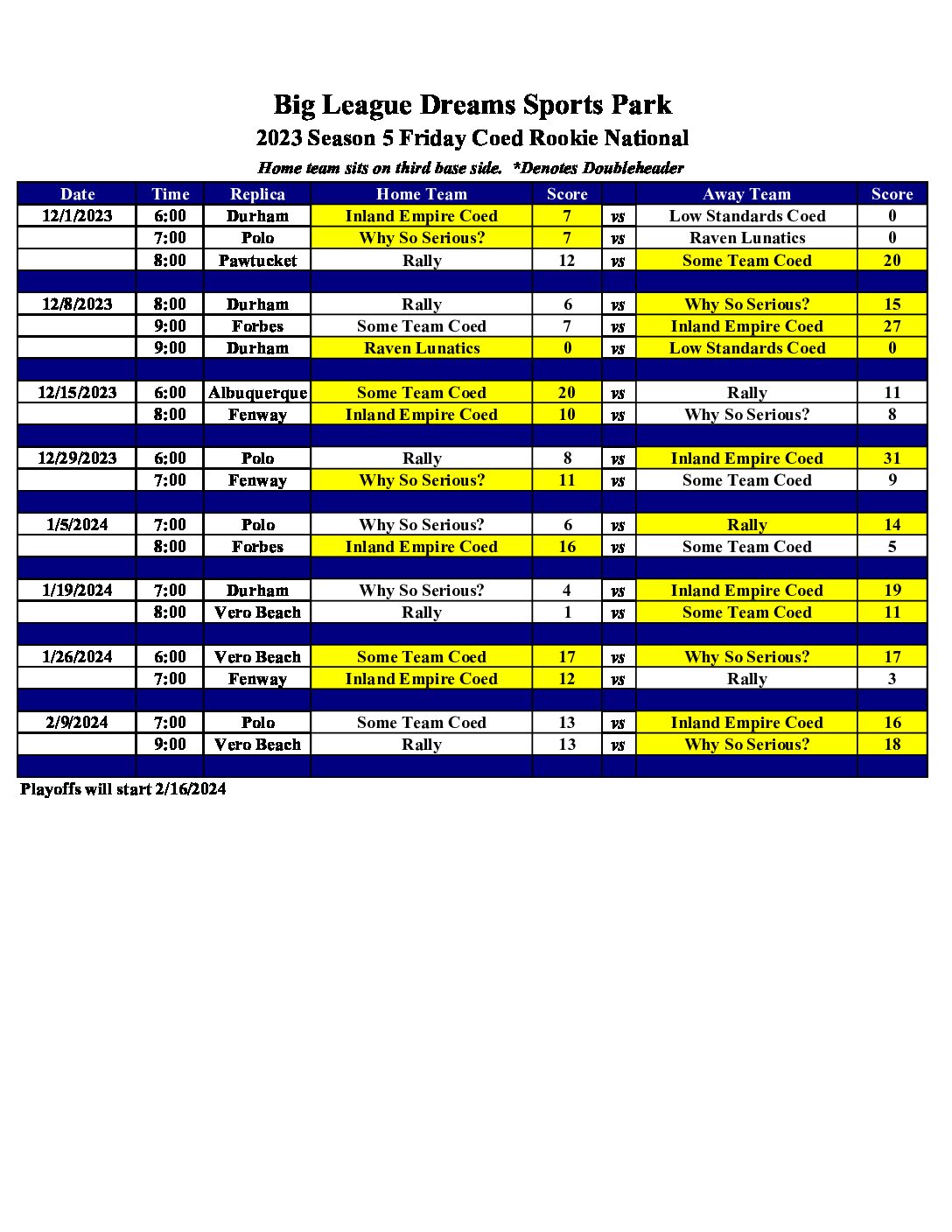 Big League Dreams Sports Park
2023 Season 5 Friday Coed Rookie National
Home team sits on third base side. *Denotes Doubleheader

| Date | Time | Replica | Home Team | Score | | Away Team | Score |
|---|---|---|---|---|---|---|---|
| 12/1/2023 | 6:00 | Durham | Inland Empire Coed | 7 | vs | Low Standards Coed | 0 |
| | 7:00 | Polo | Why So Serious? | 7 | vs | Raven Lunatics | 0 |
| | 8:00 | Pawtucket | Rally | 12 | vs | Some Team Coed | 20 |
| | | | | | | | |
| 12/8/2023 | 8:00 | Durham | Rally | 6 | vs | Why So Serious? | 15 |
| | 9:00 | Forbes | Some Team Coed | 7 | vs | Inland Empire Coed | 27 |
| | 9:00 | Durham | Raven Lunatics | 0 | vs | Low Standards Coed | 0 |
| | | | | | | | |
| 12/15/2023 | 6:00 | Albuquerque | Some Team Coed | 20 | vs | Rally | 11 |
| | 8:00 | Fenway | Inland Empire Coed | 10 | vs | Why So Serious? | 8 |
| | | | | | | | |
| 12/29/2023 | 6:00 | Polo | Rally | 8 | vs | Inland Empire Coed | 31 |
| | 7:00 | Fenway | Why So Serious? | 11 | vs | Some Team Coed | 9 |
| | | | | | | | |
| 1/5/2024 | 7:00 | Polo | Why So Serious? | 6 | vs | Rally | 14 |
| | 8:00 | Forbes | Inland Empire Coed | 16 | vs | Some Team Coed | 5 |
| | | | | | | | |
| 1/19/2024 | 7:00 | Durham | Why So Serious? | 4 | vs | Inland Empire Coed | 19 |
| | 8:00 | Vero Beach | Rally | 1 | vs | Some Team Coed | 11 |
| | | | | | | | |
| 1/26/2024 | 6:00 | Vero Beach | Some Team Coed | 17 | vs | Why So Serious? | 17 |
| | 7:00 | Fenway | Inland Empire Coed | 12 | vs | Rally | 3 |
| | | | | | | | |
| 2/9/2024 | 7:00 | Polo | Some Team Coed | 13 | vs | Inland Empire Coed | 16 |
| | 9:00 | Vero Beach | Rally | 13 | vs | Why So Serious? | 18 |
| | | | | | | | |

Playoffs will start 2/16/2024